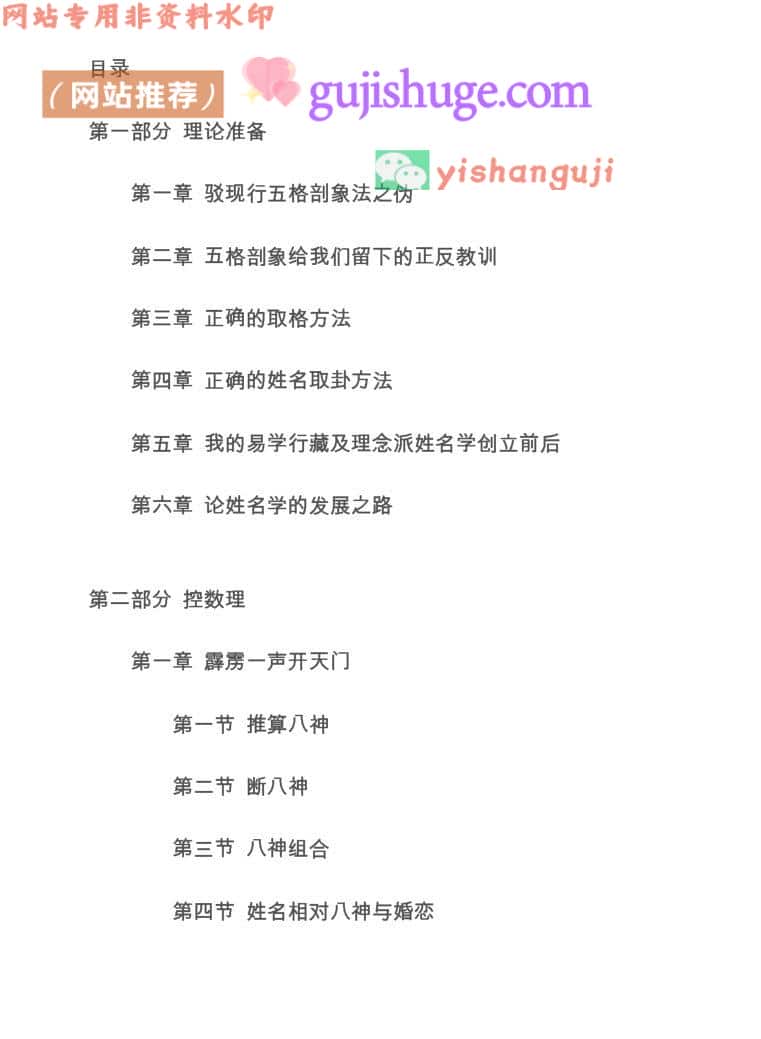 目录

第一部分 理论准备

第一章 驳现行五格剖象法之伪

第二章 五格剖象给我们留下的正反教训

第三章 正确的取格方法

第四章 正确的姓名取卦方法

第五章 我的易学行藏及理念派姓名学创立前后

第六章 论姓名学的发展之路

第二部分 控数理

第一章 霹雳一声开天门

第一节 推算八神

第二节 断八神

第三节 八神组合

第四节 姓名相对八神与婚恋

网站专用非资料水印

（网站推荐）

gujishuge.com

yishanguji